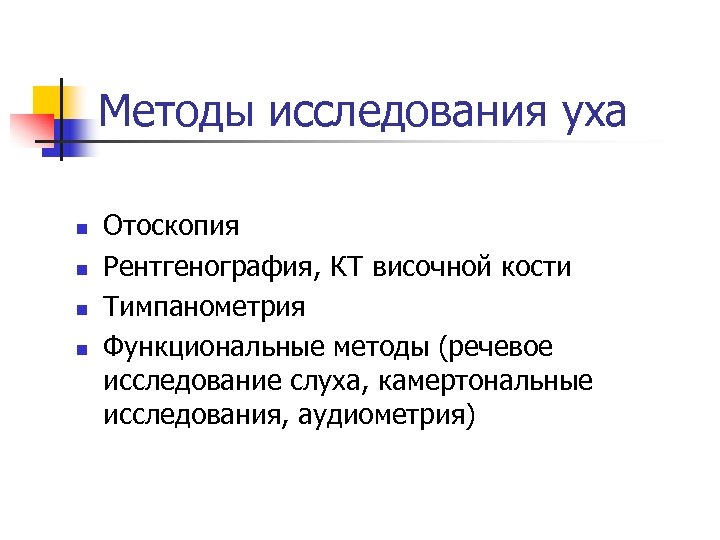 Методы исследования уха

- Отоскопия
- Рентгенография, КТ височной кости
- Тимпанометрия
- Функциональные методы (речевое исследование слуха, камертональные исследования, аудиометрия)